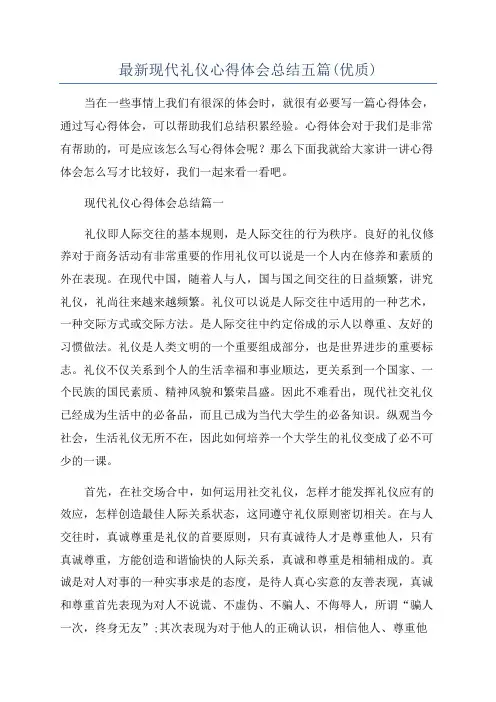 最新现代礼仪心得体会总结五篇(优质)

当在一些事情上我们有很深的体会时，就很有必要写一篇心得体会，通过写心得体会，可以帮助我们总结积累经验。心得体会对于我们是非常有帮助的，可是应该怎么写心得体会呢？那么下面我就给大家讲一讲心得体会怎么写才比较好，我们一起来看一看吧。

现代礼仪心得体会总结篇一

礼仪即人际交往的基本规则，是人际交往的行为秩序。良好的礼仪修养对于商务活动有非常重要的作用礼仪可以说是一个人内在修养和素质的外在表现。在现代中国，随着人与人，国与国之间交往的日益频繁，讲究礼仪，礼尚往来越来越频繁。礼仪可以说是人际交往中适用的一种艺术，一种交际方式或交际方法。是人际交往中约定俗成的示人以尊重、友好的习惯做法。礼仪是人类文明的一个重要组成部分，也是世界进步的重要标志。礼仪不仅关系到个人的生活幸福和事业顺达，更关系到一个国家、一个民族的国民素质、精神风貌和繁荣昌盛。因此不难看出，现代社交礼仪已经成为生活中的必备品，而且已成为当代大学生的必备知识。纵观当今社会，生活礼仪无所不在，因此如何培养一个大学生的礼仪变成了必不可少的一课。

首先，在社交场合中，如何运用社交礼仪，怎样才能发挥礼仪应有的效应，怎样创造最佳人际关系状态，这同遵守礼仪原则密切相关。在与人交往时，真诚尊重是礼仪的首要原则，只有真诚待人才是尊重他人，只有真诚尊重，方能创造和谐愉快的人际关系，真诚和尊重是相辅相成的。真诚是对人对事的一种实事求是的态度，是待人真心实意的友善表现，真诚和尊重首先表现为对人不说谎、不虚伪、不骗人、不侮辱人，所谓“骗人一次，终身无友”；其次表现为对于他人的正确认识，相信他人、尊重他